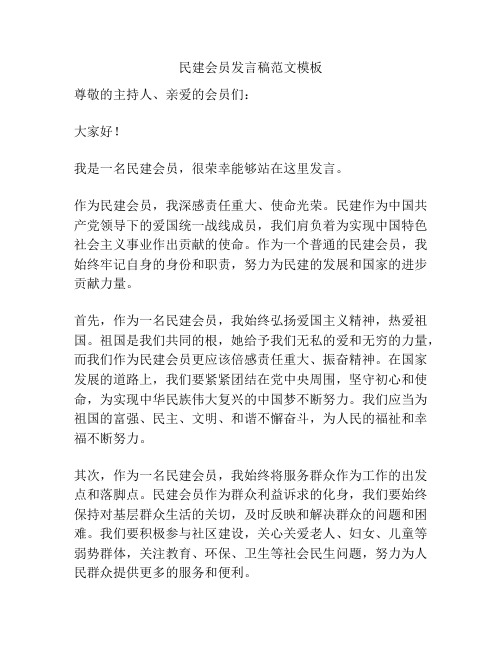 民建会员发言稿范文模板

尊敬的主持人、亲爱的会员们：

大家好！

我是一名民建会员，很荣幸能够站在这里发言。

作为民建会员，我深感责任重大、使命光荣。民建作为中国共产党领导下的爱国统一战线成员，我们肩负着为实现中国特色社会主义事业作出贡献的使命。作为一个普通的民建会员，我始终牢记自身的身份和职责，努力为民建的发展和国家的进步贡献力量。

首先，作为一名民建会员，我始终弘扬爱国主义精神，热爱祖国。祖国是我们共同的根，她给予我们无私的爱和无穷的力量，而我们作为民建会员更应该倍感责任重大、振奋精神。在国家发展的道路上，我们要紧紧团结在党中央周围，坚守初心和使命，为实现中华民族伟大复兴的中国梦不断努力。我们应当为祖国的富强、民主、文明、和谐不懈奋斗，为人民的福祉和幸福不断努力。

其次，作为一名民建会员，我始终将服务群众作为工作的出发点和落脚点。民建会员作为群众利益诉求的化身，我们要始终保持对基层群众生活的关切，及时反映和解决群众的问题和困难。我们要积极参与社区建设，关心关爱老人、妇女、儿童等弱势群体，关注教育、环保、卫生等社会民生问题，努力为人民群众提供更多的服务和便利。